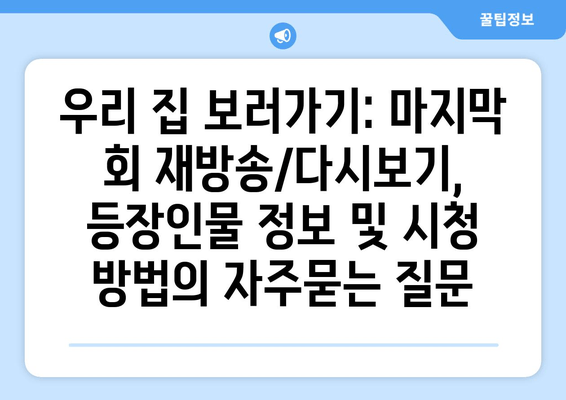 꿀팁정보

우리 집 보러가기: 마지막 회 재방송/다시보기, 등장인물 정보 및 시청 방법의 자주묻는 질문